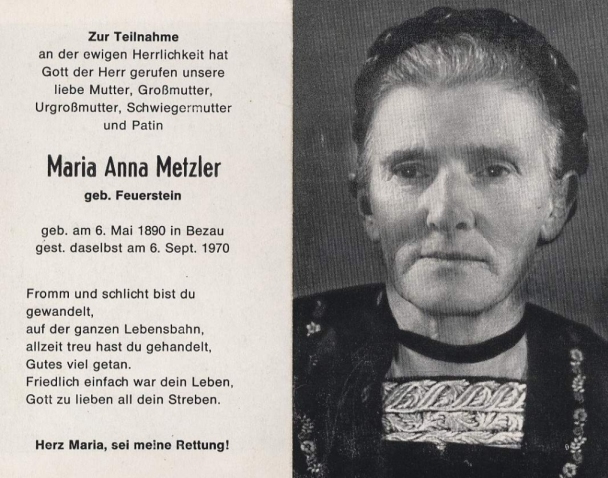 Zur Teilnahme
an der ewigen Herrlichkeit hat
Gott der Herr gerufen unsere
liebe Mutter, Großmutter,
Urgroßmutter, Schwiegermutter
und Patin

Maria Anna Metzler

geb. Feuerstein

geb. am 6. Mai 1890 in Bezau
gest. daselbst am 6. Sept. 1970

Fromm und schlicht bist du
gewandelt,
auf der ganzen Lebensbahn,
allzeit treu hast du gehandelt,
Gutes viel getan.
Friedlich einfach war dein Leben,
Gott zu lieben all dein Streben.

Herz Maria, sei meine Rettung!